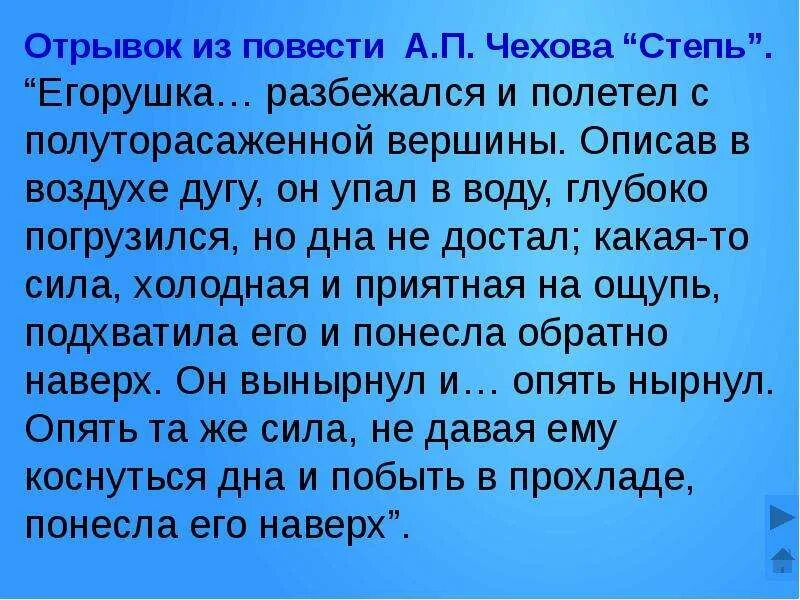 Отрывок из повести А.П. Чехова “Степь”.
“Егорушка… разбежался и полетел с полуторасаженной вершины. Описав в воздухе дугу, он упал в воду, глубоко погрузился, но дна не достал; какая-то сила, холодная и приятная на ощупь, подхватила его и понесла обратно наверх. Он вынырнул и… опять нырнул. Опять та же сила, не давая ему коснуться дна и побыть в прохладе, понесла его наверх”.